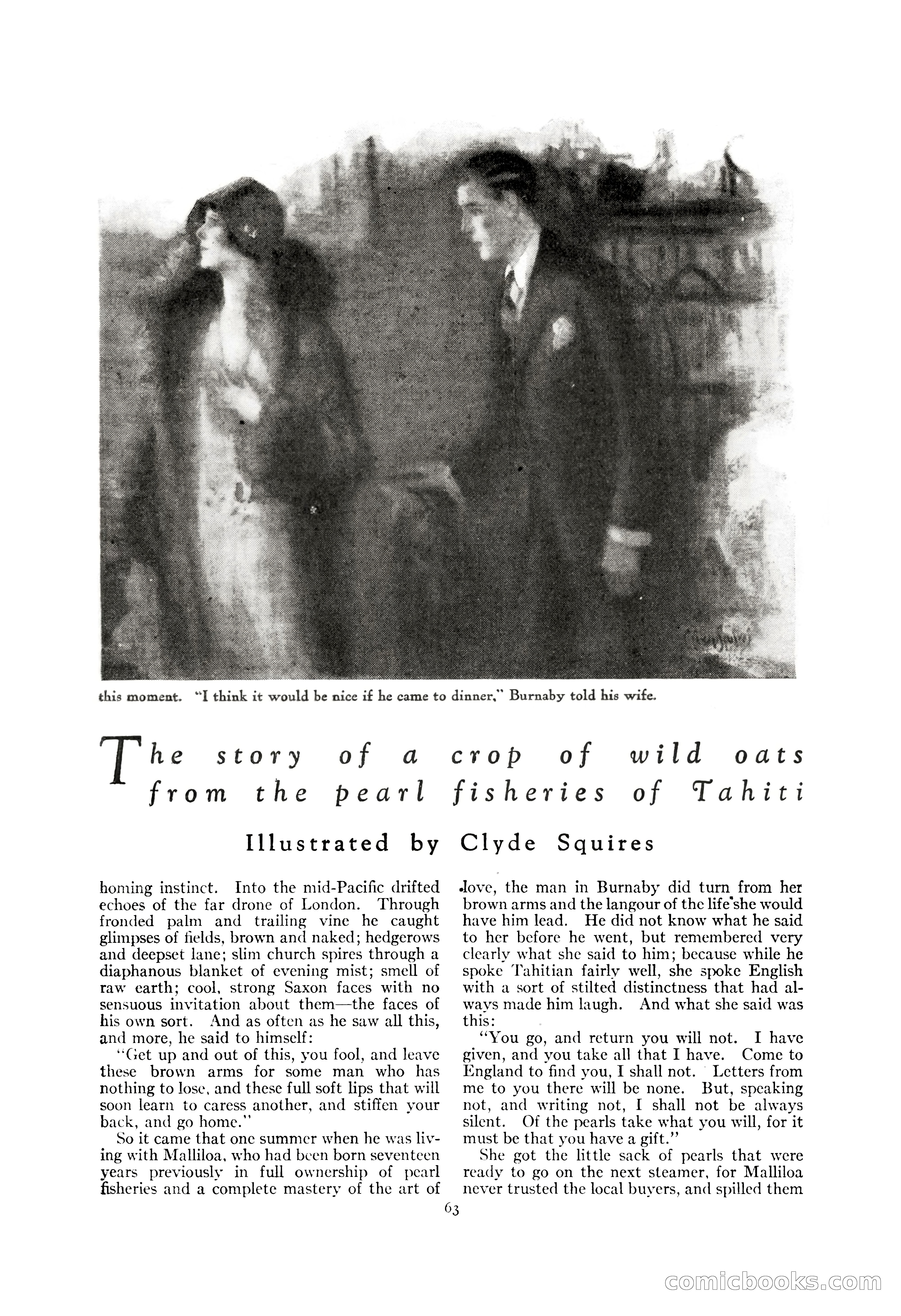 this moment. "I think it would be nice if he came to dinner," Burnaby told his wife.

The story of a crop of wild oats from the pearl fisheries of Tahiti

Illustrated by Clyde Squires

homing instinct. Into the mid-Pacific drifted echoes of the far drone of London. Through fronded palm and trailing vine he caught glimpses of fields, brown and naked; hedgerows and deepset lane; slim church spires through a diaphanous blanket of evening mist; smell of raw earth; cool, strong Saxon faces with no sensuous invitation about them—the faces of his own sort. And as often as he saw all this, and more, he said to himself:

"Get up and out of this, you fool, and leave these brown arms for some man who has nothing to lose, and these full soft lips that will soon learn to caress another, and stiffen your back, and go home."

So it came that one summer when he was living with Malliloa, who had been born seventeen years previously in full ownership of pearl fisheries and a complete mastery of the art of love, the man in Burnaby did turn from her brown arms and the langour of the life she would have him lead. He did not know what he said to her before he went, but remembered very clearly what she said to him; because while he spoke Tahitian fairly well, she spoke English with a sort of stilted distinctness that had always made him laugh. And what she said was this:

"You go, and return you will not. I have given, and you take all that I have. Come to England to find you, I shall not. Letters from me to you there will be none. But, speaking not, and writing not, I shall not be always silent. Of the pearls take what you will, for it must be that you have a gift."

She got the little sack of pearls that were ready to go on the next steamer, for Malliloa never trusted the local buyers, and spilled them

63

comicbooks.com